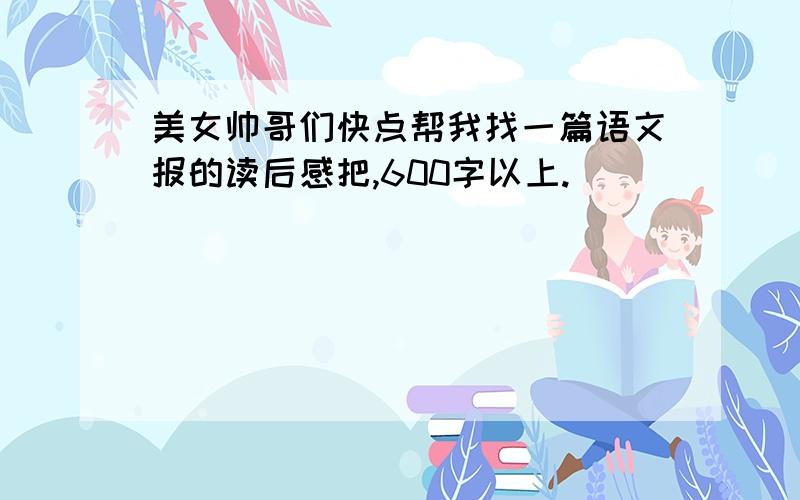 美女帅哥们快点帮我找一篇语文报的读后感把,600字以上.